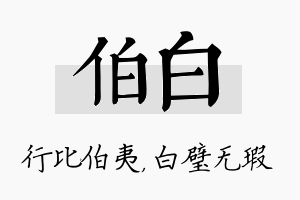 伯白

行比伯夷，白璧无瑕